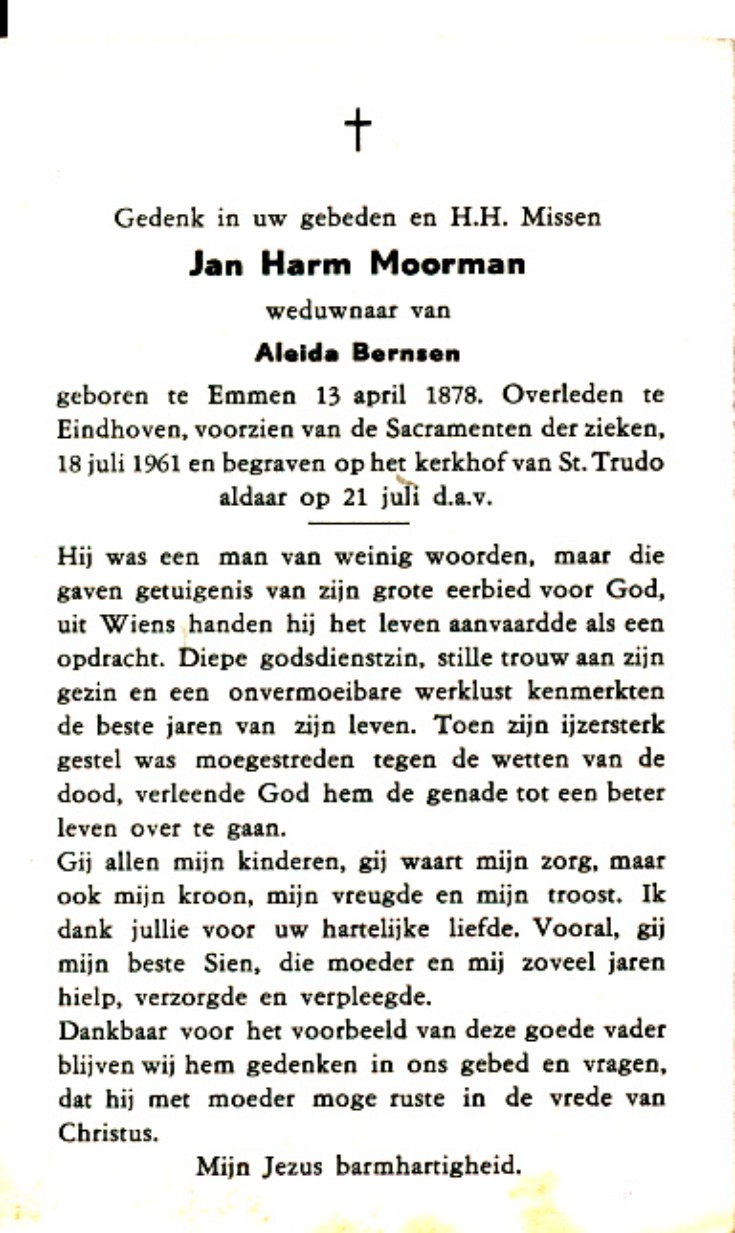 †

Gedenk in uw gebeden en H.H. Missen

Jan Harm Moorman

weduwnaar van

Aleida Bernsen

geboren te Emmen 13 april 1878. Overleden te Eindhoven, voorzien van de Sacramenten der zieken, 18 juli 1961 en begraven op het kerkhof van St. Trudo aldaar op 21 juli d.a.v.

Hij was een man van weinig woorden, maar die gaven getuigenis van zijn grote eerbied voor God, uit Wiens handen hij het leven aanvaardde als een opdracht. Diepe godsdienstzin, stille trouw aan zijn gezin en een onvermoeibare werklust kenmerkten de beste jaren van zijn leven. Toen zijn ijzersterk gestel was moegestreden tegen de wetten van de dood, verleende God hem de genade tot een beter leven over te gaan.
Gij allen mijn kinderen, gij waart mijn zorg, maar ook mijn kroon, mijn vreugde en mijn troost. Ik dank jullie voor uw hartelijke liefde. Vooral, gij mijn beste Sien, die moeder en mij zoveel jaren hielp, verzorgde en verpleegde.
Dankbaar voor het voorbeeld van deze goede vader blijven wij hem gedenken in ons gebed en vragen, dat hij met moeder moge ruste in de vrede van Christus.

Mijn Jezus barmhartigheid.